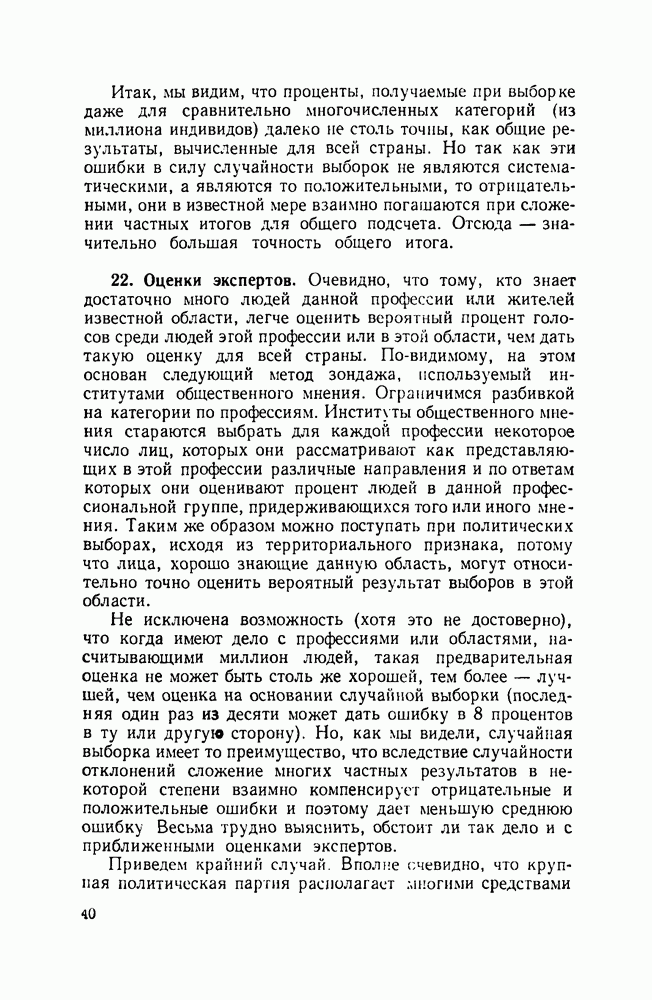 Итак, мы видим, что проценты, получаемые при выборке даже для сравнительно многочисленных категорий (из миллиона индивидов) далеко не столь точны, как общие результаты, вычисленные для всей страны. Но так как эти ошибки в силу случайности выборок не являются систематическими, а являются то положительными, то отрицательными, они в известной мере взаимно погашаются при сложении частных итогов для общего подсчета. Отсюда — значительно большая точность общего итога.

22. Оценки экспертов. Очевидно, что тому, кто знает достаточно много людей данной профессии или жителей известной области, легче оценить вероятный процент голосов среди людей этой профессии или в этой области, чем дать такую оценку для всей страны. По-видимому, на этом основан следующий метод зондажа, используемый институтами общественного мнения. Ограничимся разбивкой на категории по профессиям. Институты общественного мнения стараются выбрать для каждой профессии некоторое число лиц, которых они рассматривают как представляющих в этой профессии различные направления и по ответам которых они оценивают процент людей в данной профессиональной группе, придерживающихся того или иного мнения. Таким же образом можно поступать при политических выборах, исходя из территориального признака, потому что лица, хорошо знающие данную область, могут относительно точно оценить вероятный результат выборов в этой области.

Не исключена возможность (хотя это не достоверно), что когда имеют дело с профессиями или областями, насчитывающими миллион людей, такая предварительная оценка не может быть столь же хорошей, тем более — лучшей, чем оценка на основании случайной выборки (последняя один раз из десяти может дать ошибку в 8 процентов в ту или другую сторону). Но, как мы видели, случайная выборка имеет то преимущество, что вследствие случайности отклонений сложение многих частных результатов в некоторой степени взаимно компенсирует отрицательные и положительные ошибки и поэтому дает меньшую среднюю ошибку Весьма трудно выяснить, обстоит ли так дело и с приближенными оценками экспертов.

Приведем крайний случай. Вполне очевидно, что крупная политическая партия располагает многими средствами

40